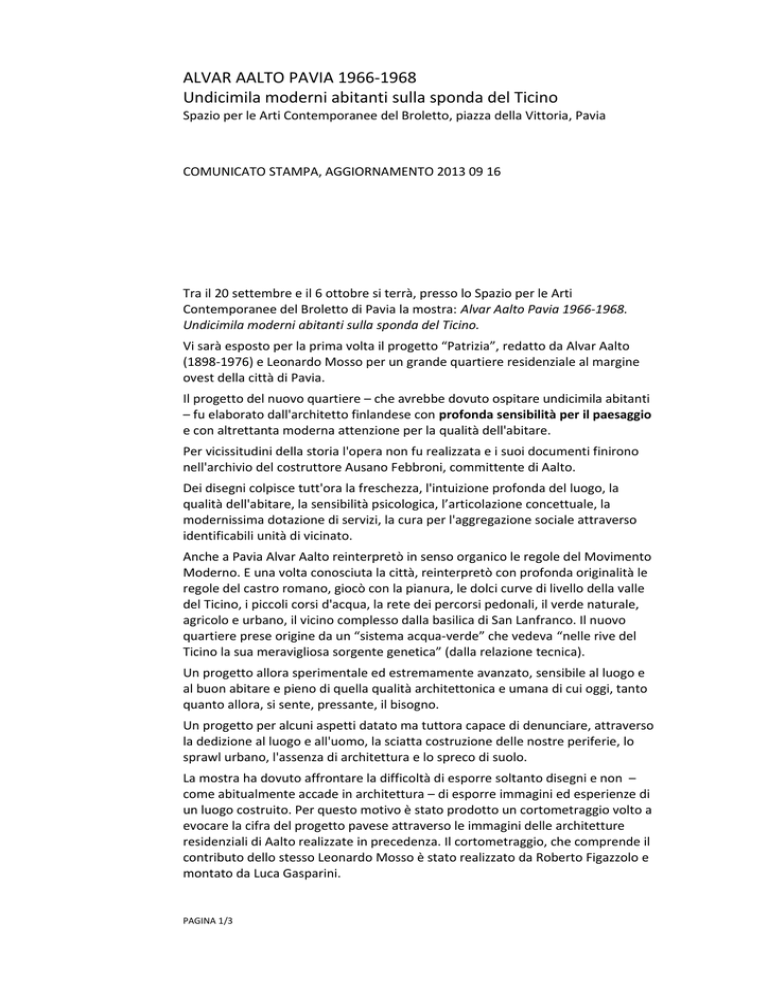 ALVAR AALTO PAVIA 1966-1968
Undicimila moderni abitanti sulla sponda del Ticino
Spazio per le Arti Contemporanee del Broletto, piazza della Vittoria, Pavia

COMUNICATO STAMPA, AGGIORNAMENTO 2013 09 16

Tra il 20 settembre e il 6 ottobre si terrà, presso lo Spazio per le Arti Contemporanee del Broletto di Pavia la mostra: Alvar Aalto Pavia 1966-1968. Undicimila moderni abitanti sulla sponda del Ticino.

Vi sarà esposto per la prima volta il progetto "Patrizia", redatto da Alvar Aalto (1898-1976) e Leonardo Mosso per un grande quartiere residenziale al margine ovest della città di Pavia.

Il progetto del nuovo quartiere – che avrebbe dovuto ospitare undicimila abitanti – fu elaborato dall'architetto finlandese con profonda sensibilità per il paesaggio e con altrettanta moderna attenzione per la qualità dell'abitare.

Per vicissitudini della storia l'opera non fu realizzata e i suoi documenti finirono nell'archivio del costruttore Ausano Febbroni, committente di Aalto.

Dei disegni colpisce tutt'ora la freschezza, l'intuizione profonda del luogo, la qualità dell'abitare, la sensibilità psicologica, l'articolazione concettuale, la modernissima dotazione di servizi, la cura per l'aggregazione sociale attraverso identificabili unità di vicinato.

Anche a Pavia Alvar Aalto reinterpretò in senso organico le regole del Movimento Moderno. E una volta conosciuta la città, reinterpretò con profonda originalità le regole del castro romano, giocò con la pianura, le dolci curve di livello della valle del Ticino, i piccoli corsi d'acqua, la rete dei percorsi pedonali, il verde naturale, agricolo e urbano, il vicino complesso dalla basilica di San Lanfranco. Il nuovo quartiere prese origine da un "sistema acqua-verde" che vedeva "nelle rive del Ticino la sua meravigliosa sorgente genetica" (dalla relazione tecnica).

Un progetto allora sperimentale ed estremamente avanzato, sensibile al luogo e al buon abitare e pieno di quella qualità architettonica e umana di cui oggi, tanto quanto allora, si sente, pressante, il bisogno.

Un progetto per alcuni aspetti datato ma tuttora capace di denunciare, attraverso la dedizione al luogo e all'uomo, la sciatta costruzione delle nostre periferie, lo sprawl urbano, l'assenza di architettura e lo spreco di suolo.

La mostra ha dovuto affrontare la difficoltà di esporre soltanto disegni e non – come abitualmente accade in architettura – di esporre immagini ed esperienze di un luogo costruito. Per questo motivo è stato prodotto un cortometraggio volto a evocare la cifra del progetto pavese attraverso le immagini delle architetture residenziali di Aalto realizzate in precedenza. Il cortometraggio, che comprende il contributo dello stesso Leonardo Mosso è stato realizzato da Roberto Figazzolo e montato da Luca Gasparini.

PAGINA 1/3